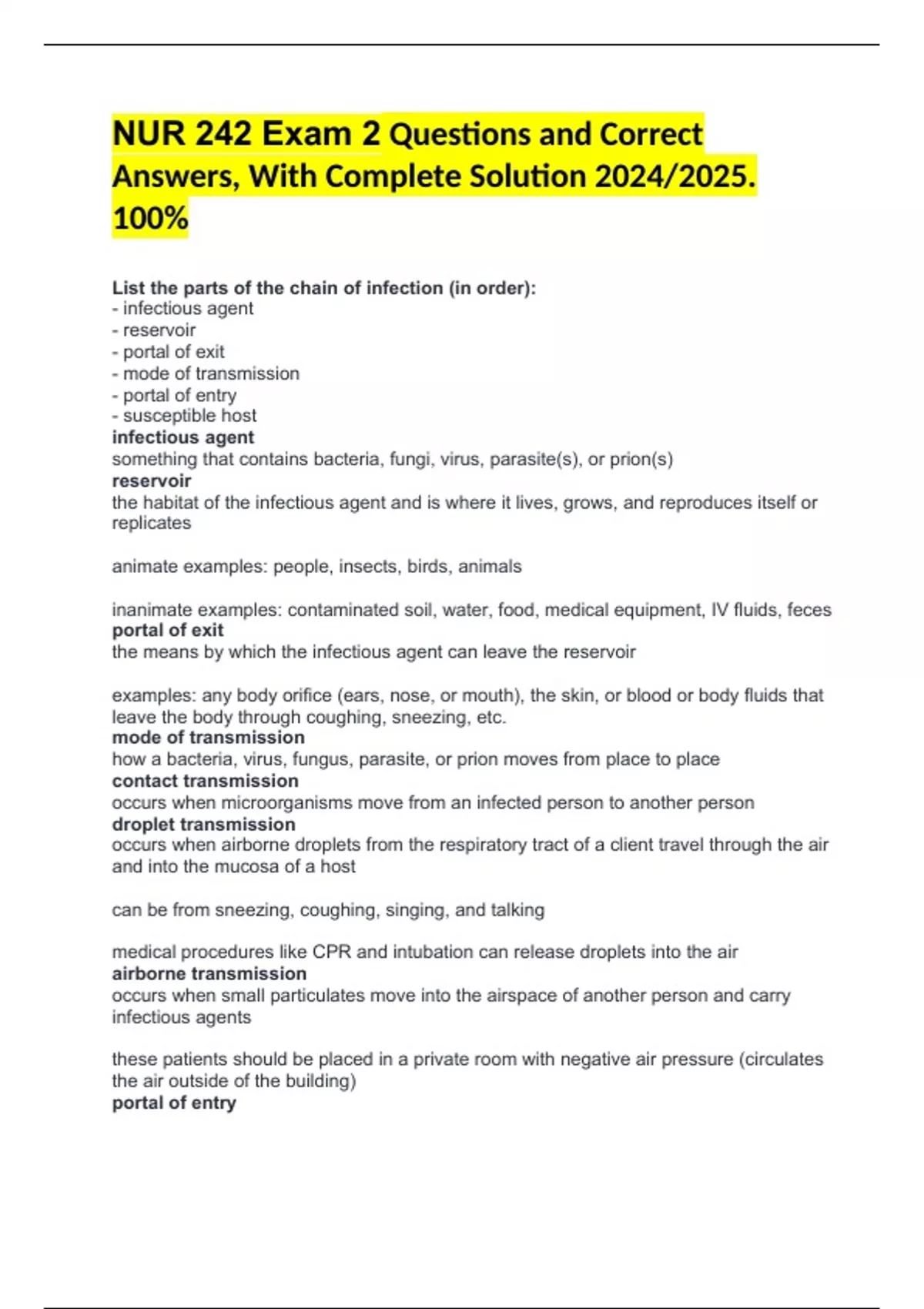 NUR 242 Exam 2 Questions and Correct Answers, With Complete Solution 2024/2025. 100%

List the parts of the chain of infection (in order):
- infectious agent
- reservoir
- portal of exit
- mode of transmission
- portal of entry
- susceptible host
infectious agent
something that contains bacteria, fungi, virus, parasite(s), or prion(s)
reservoir
the habitat of the infectious agent and is where it lives, grows, and reproduces itself or replicates

animate examples: people, insects, birds, animals

inanimate examples: contaminated soil, water, food, medical equipment, IV fluids, feces
portal of exit
the means by which the infectious agent can leave the reservoir

examples: any body orifice (ears, nose, or mouth), the skin, or blood or body fluids that leave the body through coughing, sneezing, etc.
mode of transmission
how a bacteria, virus, fungus, parasite, or prion moves from place to place
contact transmission
occurs when microorganisms move from an infected person to another person
droplet transmission
occurs when airborne droplets from the respiratory tract of a client travel through the air and into the mucosa of a host

can be from sneezing, coughing, singing, and talking

medical procedures like CPR and intubation can release droplets into the air
airborne transmission
occurs when small particulates move into the airspace of another person and carry infectious agents

these patients should be placed in a private room with negative air pressure (circulates the air outside of the building)
portal of entry